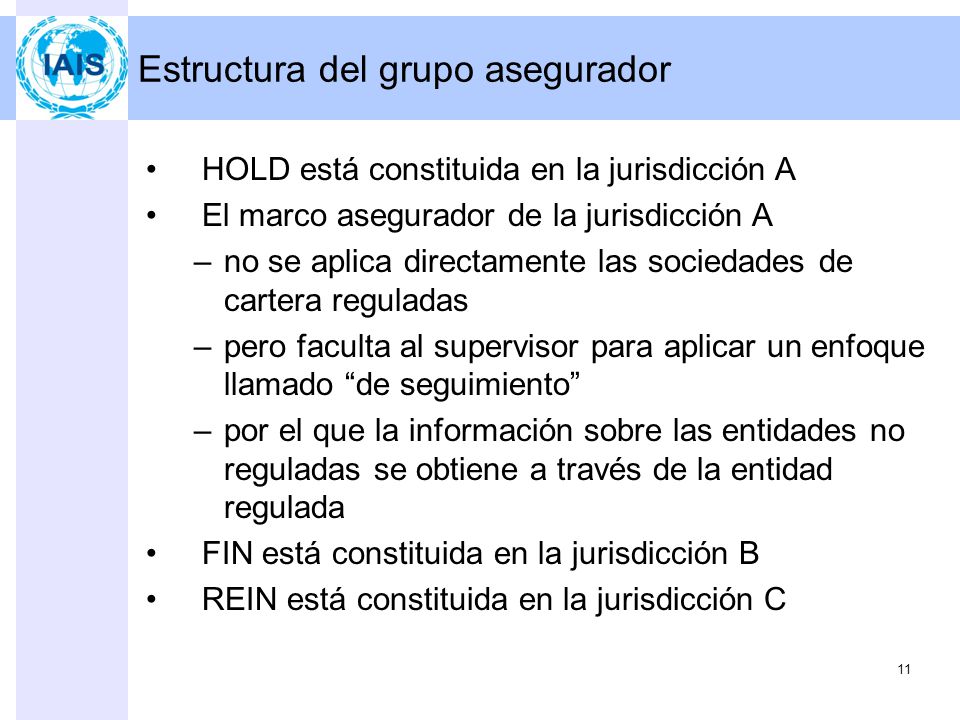 IAIS

Estructura del grupo asegurador

• HOLD está constituida en la jurisdicción A

• El marco asegurador de la jurisdicción A

– no se aplica directamente las sociedades de cartera reguladas

– pero faculta al supervisor para aplicar un enfoque llamado “de seguimiento”

– por el que la información sobre las entidades no reguladas se obtiene a través de la entidad regulada

• FIN está constituida en la jurisdicción B

• REIN está constituida en la jurisdicción C

11